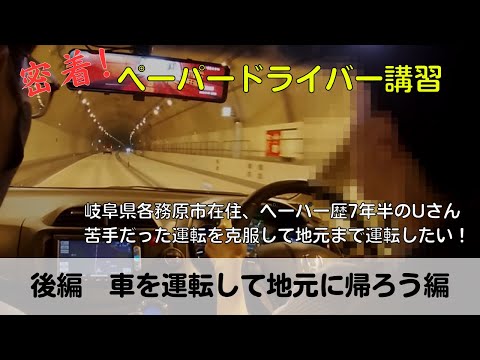 密着！ペーパードライバー講習

岐阜県各務原市在住、ペーパー歴7年半のUさん
苦手だった運転を克服して地元まで運転したい！

後編　車を運転して地元に帰ろう編